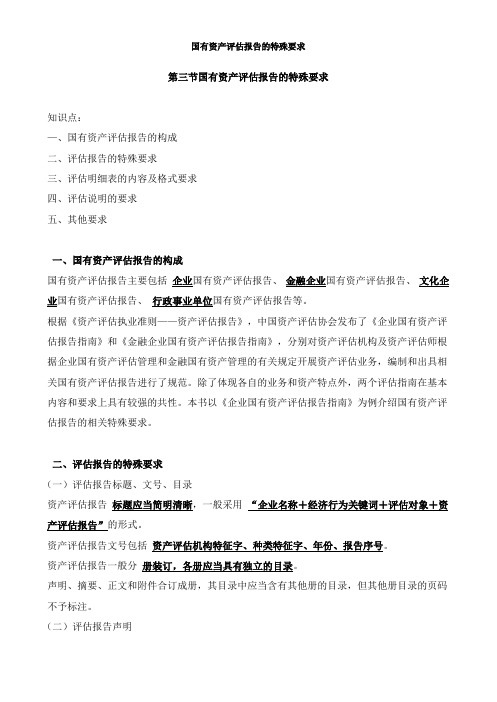 国有资产评估报告的特殊要求

第三节国有资产评估报告的特殊要求

知识点：
一、国有资产评估报告的构成
二、评估报告的特殊要求
三、评估明细表的内容及格式要求
四、评估说明的要求
五、其他要求

一、国有资产评估报告的构成
国有资产评估报告主要包括 企业国有资产评估报告、 金融企业国有资产评估报告、 文化企业国有资产评估报告、 行政事业单位国有资产评估报告等。
根据《资产评估执业准则——资产评估报告》，中国资产评估协会发布了《企业国有资产评估报告指南》和《金融企业国有资产评估报告指南》，分别对资产评估机构及资产评估师根据企业国有资产评估管理和金融国有资产管理的有关规定开展资产评估业务，编制和出具相关国有资产评估报告进行了规范。除了体现各自的业务和资产特点外，两个评估指南在基本内容和要求上具有较强的共性。本书以《企业国有资产评估报告指南》为例介绍国有资产评估报告的相关特殊要求。

二、评估报告的特殊要求
（一）评估报告标题、文号、目录
资产评估报告 标题应当简明清晰，一般采用 “企业名称＋经济行为关键词＋评估对象＋资产评估报告”的形式。
资产评估报告文号包括 资产评估机构特征字、种类特征字、年份、报告序号。
资产评估报告一般分 册装订，各册应当具有独立的目录。
声明、摘要、正文和附件合订成册，其目录中应当含有其他册的目录，但其他册目录的页码不予标注。
（二）评估报告声明